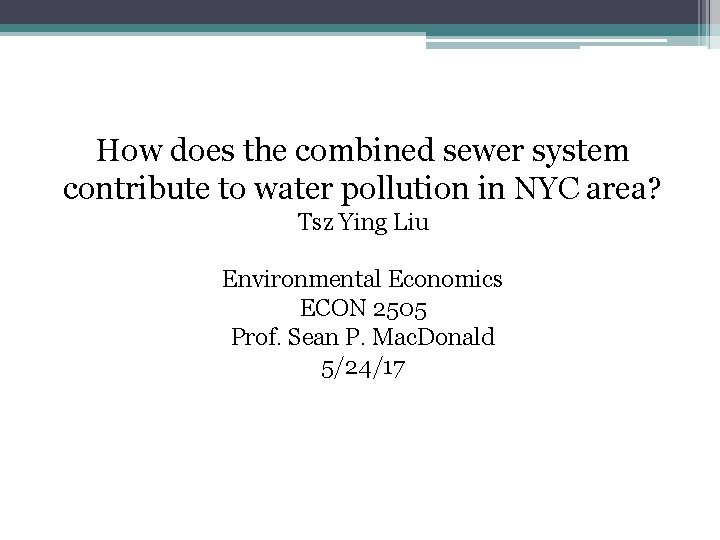 How does the combined sewer system contribute to water pollution in NYC area?
Tsz Ying Liu

Environmental Economics
ECON 2505
Prof. Sean P. MacDonald
5/24/17